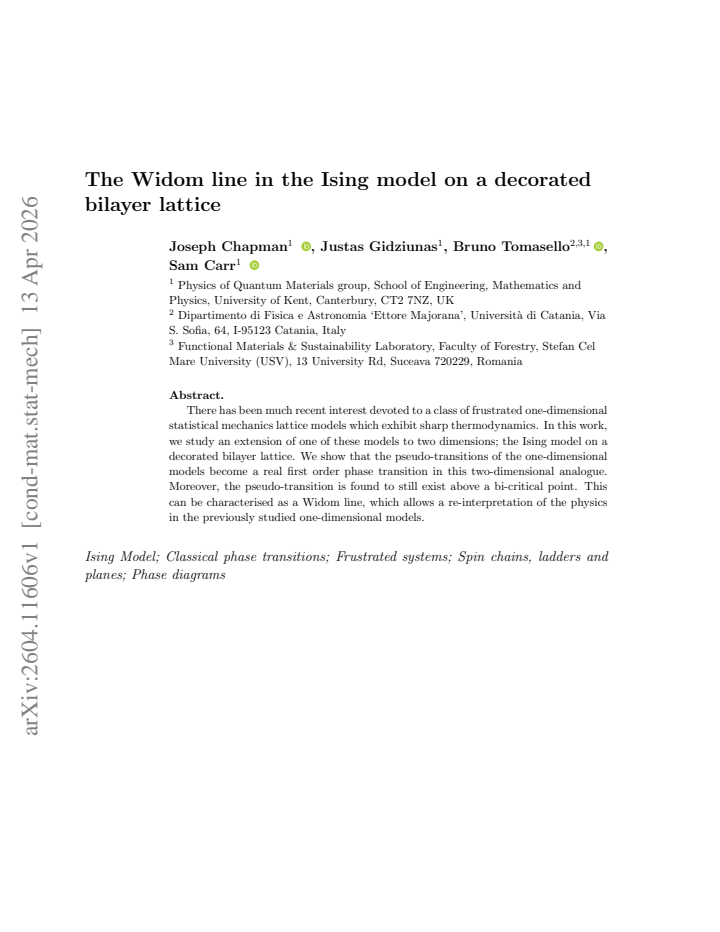 arXiv:2604.11606v1 [cond-mat.stat-mech] 13 Apr 2026

The Widom line in the Ising model on a decorated bilayer lattice

Joseph Chapman$^1$, Justas Gidziunas$^1$, Bruno Tomasello$^{2,3,1}$, Sam Carr$^1$

$^1$ Physics of Quantum Materials group, School of Engineering, Mathematics and Physics, University of Kent, Canterbury, CT2 7NZ, UK

$^2$ Dipartimento di Fisica e Astronomia 'Ettore Majorana', Università di Catania, Via S. Sofia, 64, I-95123 Catania, Italy

$^3$ Functional Materials & Sustainability Laboratory, Faculty of Forestry, Stefan Cel Mare University (USV), 13 University Rd, Suceava 720229, Romania

Abstract.
There has been much recent interest devoted to a class of frustrated one-dimensional statistical mechanics lattice models which exhibit sharp thermodynamics. In this work, we study an extension of one of these models to two dimensions; the Ising model on a decorated bilayer lattice. We show that the pseudo-transitions of the one-dimensional models become a real first order phase transition in this two-dimensional analogue. Moreover, the pseudo-transition is found to still exist above a bi-critical point. This can be characterised as a Widom line, which allows a re-interpretation of the physics in the previously studied one-dimensional models.

Ising Model; Classical phase transitions; Frustrated systems; Spin chains, ladders and planes; Phase diagrams